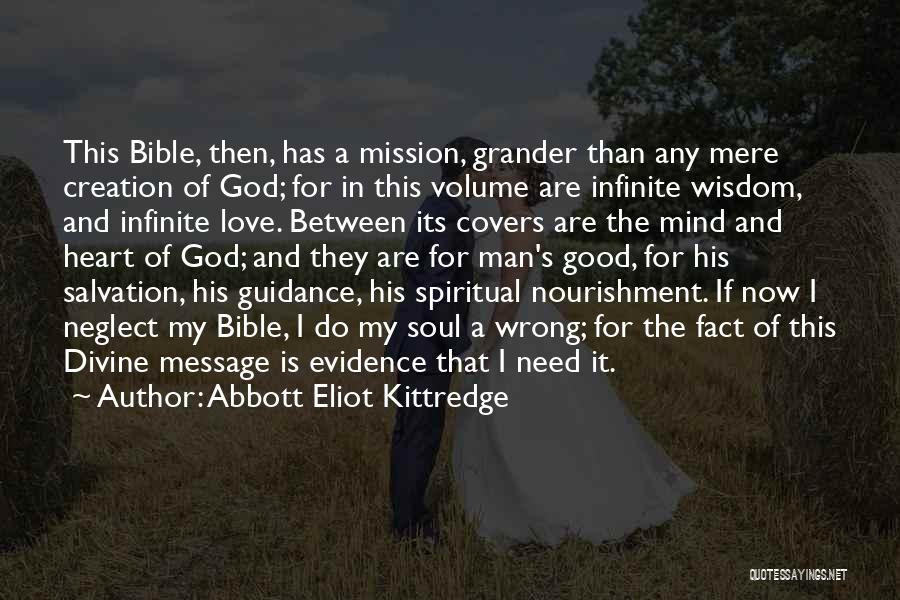 This Bible, then, has a mission, grander than any mere creation of God; for in this volume are infinite wisdom, and infinite love. Between its covers are the mind and heart of God; and they are for man's good, for his salvation, his guidance, his spiritual nourishment. If now I neglect my Bible, I do my soul a wrong; for the fact of this Divine message is evidence that I need it.

~ Author: Abbott Eliot Kittredge

QUOTESSAYINGS.NET